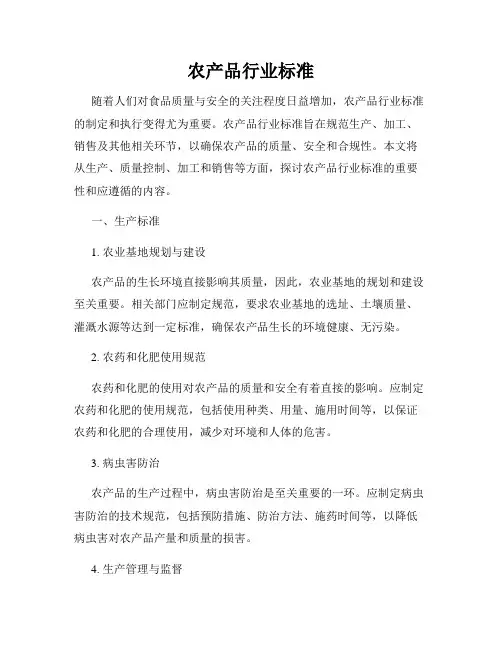 农产品行业标准

随着人们对食品质量与安全的关注程度日益增加，农产品行业标准的制定和执行变得尤为重要。农产品行业标准旨在规范生产、加工、销售及其他相关环节，以确保农产品的质量、安全和合规性。本文将从生产、质量控制、加工和销售等方面，探讨农产品行业标准的重要性和应遵循的内容。

一、生产标准

1. 农业基地规划与建设

农产品的生长环境直接影响其质量，因此，农业基地的规划和建设至关重要。相关部门应制定规范，要求农业基地的选址、土壤质量、灌溉水源等达到一定标准，确保农产品生长的环境健康、无污染。

2. 农药和化肥使用规范

农药和化肥的使用对农产品的质量和安全有着直接的影响。应制定农药和化肥的使用规范，包括使用种类、用量、施用时间等，以保证农药和化肥的合理使用，减少对环境和人体的危害。

3. 病虫害防治

农产品的生产过程中，病虫害防治是至关重要的一环。应制定病虫害防治的技术规范，包括预防措施、防治方法、施药时间等，以降低病虫害对农产品产量和质量的损害。

4. 生产管理与监督